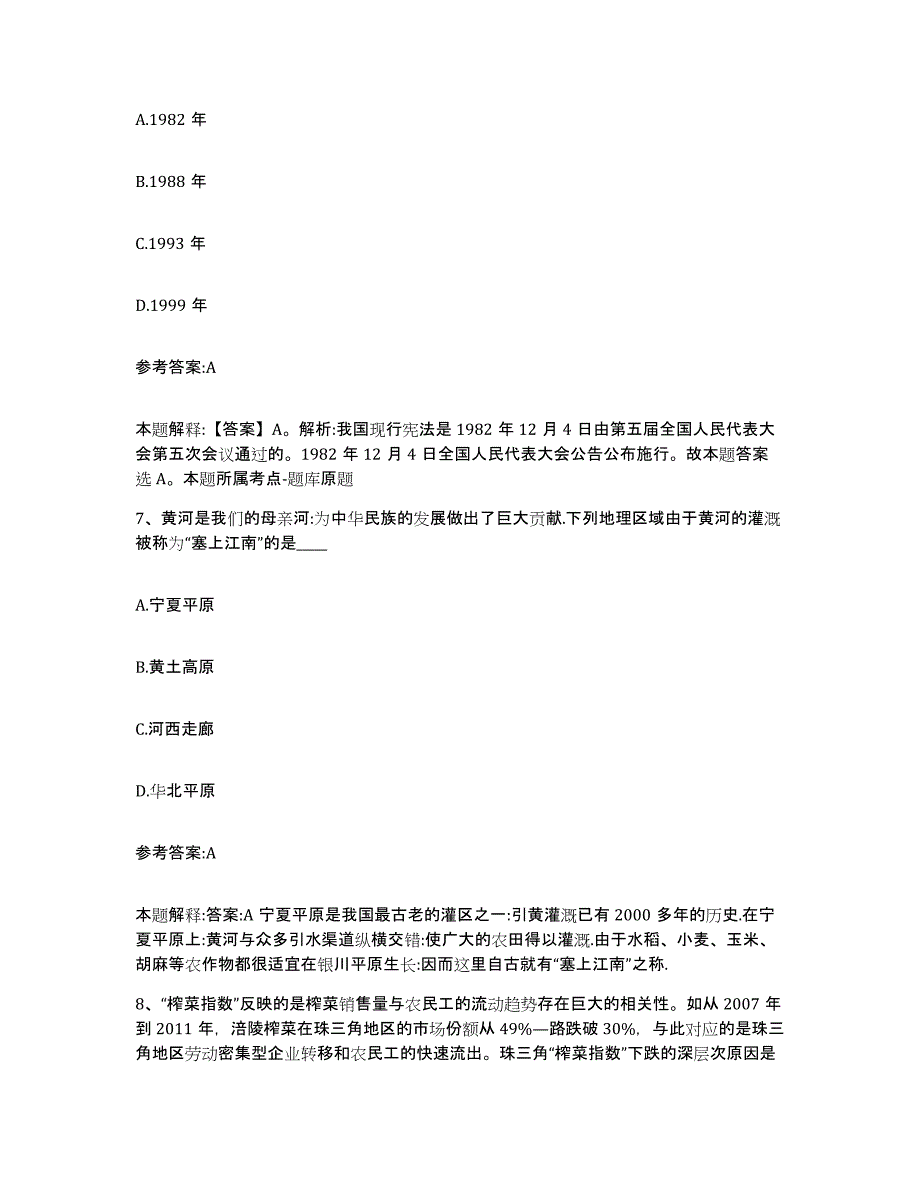 A.1982 年

B.1988 年

C.1993 年

D.1999 年

参考答案:A

本题解释:【答案】A。解析:我国现行宪法是 1982 年 12 月 4 日由第五届全国人民代表大会第五次会议通过的。1982 年 12 月 4 日全国人民代表大会公告公布施行。故本题答案选 A。本题所属考点-题库原题

7、黄河是我们的母亲河:为中华民族的发展做出了巨大贡献.下列地理区域由于黄河的灌溉被称为“塞上江南”的是____

A.宁夏平原

B.黄土高原

C.河西走廊

D.华北平原

参考答案:A

本题解释:答案:A 宁夏平原是我国最古老的灌区之一:引黄灌溉已有 2000 多年的历史.在宁夏平原上:黄河与众多引水渠道纵横交错:使广大的农田得以灌溉.由于水稻、小麦、玉米、胡麻等农作物都很适宜在银川平原生长:因而这里自古就有“塞上江南”之称.

8、“榨菜指数”反映的是榨菜销售量与农民工的流动趋势存在巨大的相关性。如从 2007 年到 2011 年，涪陵榨菜在珠三角地区的市场份额从 49%—路跌破 30%，与此对应的是珠三角地区劳动密集型企业转移和农民工的快速流出。珠三角“榨菜指数”下跌的深层次原因是